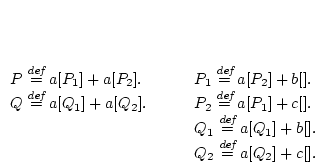 $P \stackrel{def}{=} a[P_1] + a[P_2].$

$Q \stackrel{def}{=} a[Q_1] + a[Q_2].$

$P_1 \stackrel{def}{=} a[P_2] + b[].$

$P_2 \stackrel{def}{=} a[P_1] + c[].$

$Q_1 \stackrel{def}{=} a[Q_1] + b[].$

$Q_2 \stackrel{def}{=} a[Q_2] + c[].$